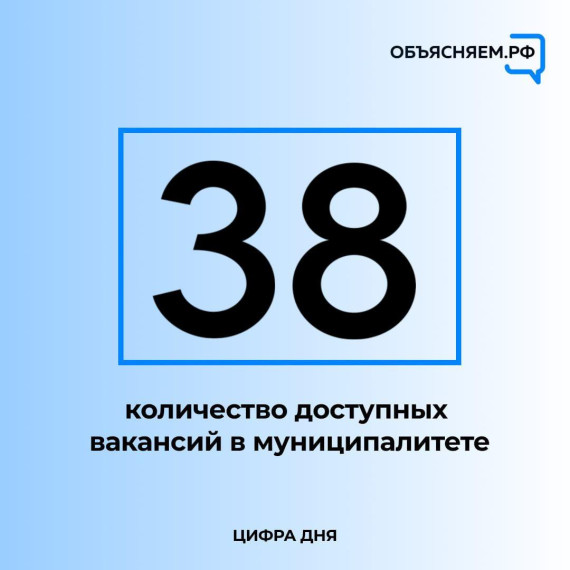 ОБЪЯСНЯЕМ.РФ

38

количество доступных вакансий в муниципалитете

ЦИФРА ДНЯ